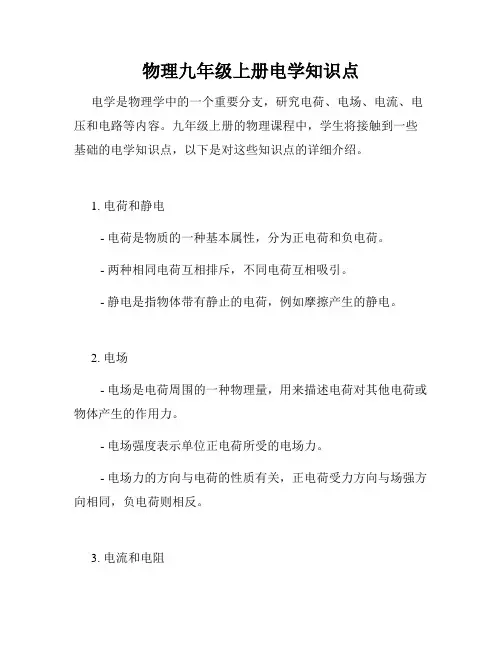 物理九年级上册电学知识点

电学是物理学中的一个重要分支，研究电荷、电场、电流、电压和电路等内容。九年级上册的物理课程中，学生将接触到一些基础的电学知识点，以下是对这些知识点的详细介绍。

1. 电荷和静电

- 电荷是物质的一种基本属性，分为正电荷和负电荷。

- 两种相同电荷互相排斥，不同电荷互相吸引。

- 静电是指物体带有静止的电荷，例如摩擦产生的静电。

2. 电场

- 电场是电荷周围的一种物理量，用来描述电荷对其他电荷或物体产生的作用力。

- 电场强度表示单位正电荷所受的电场力。

- 电场力的方向与电荷的性质有关，正电荷受力方向与场强方向相同，负电荷则相反。

3. 电流和电阻